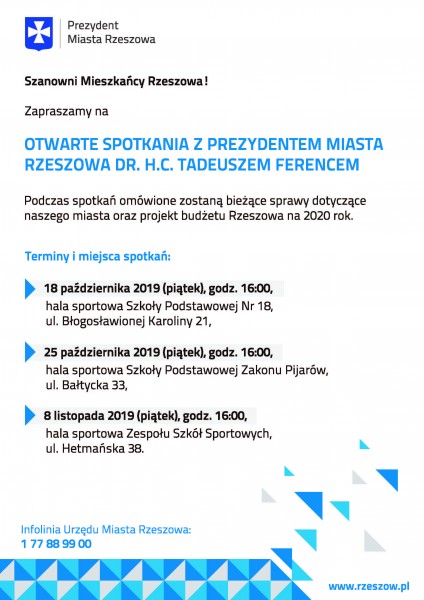 Prezydent
Miasta Rzeszowa

Szanowni Mieszkańcy Rzeszowa!

Zapraszamy na

OTWARTE SPOTKANIA Z PREZYDENTEM MIASTA RZESZOWA DR. H.C. TADEUSZEM FERENCEM

Podczas spotkań omówione zostaną bieżące sprawy dotyczące naszego miasta oraz projekt budżetu Rzeszowa na 2020 rok.

Terminy i miejsca spotkań:

18 października 2019 (piątek), godz. 16:00,
hala sportowa Szkoły Podstawowej Nr 18,
ul. Błogosławionej Karoliny 21,

25 października 2019 (piątek), godz. 16:00,
hala sportowa Szkoły Podstawowej Zakonu Pijarów,
ul. Bałtycka 33,

8 listopada 2019 (piątek), godz. 16:00,
hala sportowa Zespołu Szkół Sportowych,
ul. Hetmańska 38.

Infolinia Urzędu Miasta Rzeszowa:
1 77 88 99 00

www.rzeszow.pl